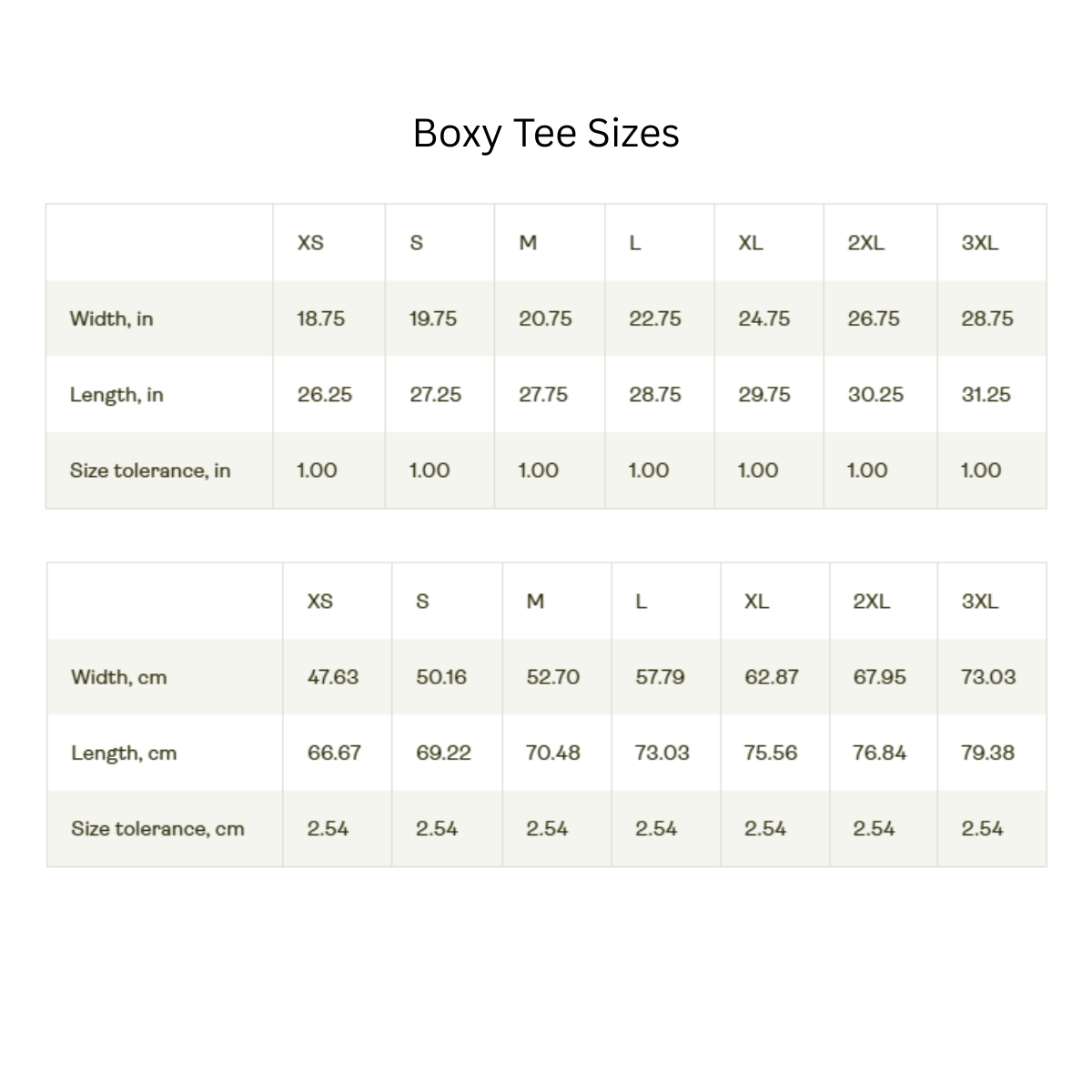 Boxy Tee Sizes

| | XS | S | M | L | XL | 2XL | 3XL |
|---|---|---|---|---|---|---|---|
| Width, in | 18.75 | 19.75 | 20.75 | 22.75 | 24.75 | 26.75 | 28.75 |
| Length, in | 26.25 | 27.25 | 27.75 | 28.75 | 29.75 | 30.25 | 31.25 |
| Size tolerance, in | 1.00 | 1.00 | 1.00 | 1.00 | 1.00 | 1.00 | 1.00 |

| | XS | S | M | L | XL | 2XL | 3XL |
|---|---|---|---|---|---|---|---|
| Width, cm | 47.63 | 50.16 | 52.70 | 57.79 | 62.87 | 67.95 | 73.03 |
| Length, cm | 66.67 | 69.22 | 70.48 | 73.03 | 75.56 | 76.84 | 79.38 |
| Size tolerance, cm | 2.54 | 2.54 | 2.54 | 2.54 | 2.54 | 2.54 | 2.54 |